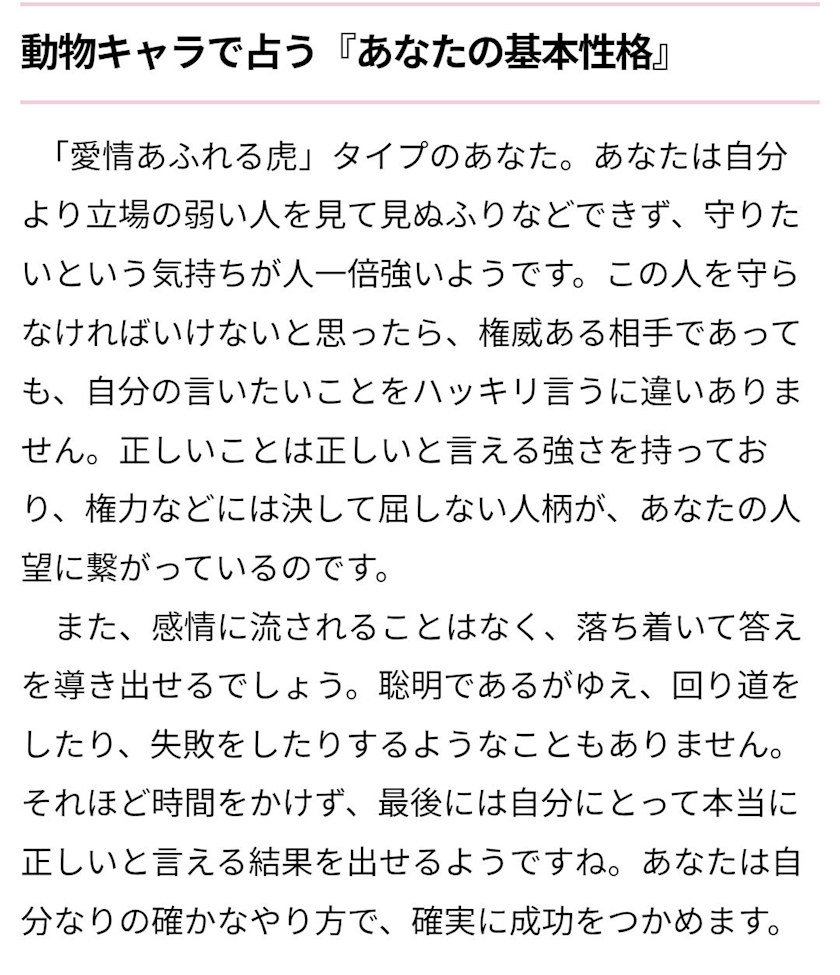 動物キャラで占う『あなたの基本性格』

「愛情あふれる虎」タイプのあなた。あなたは自分より立場の弱い人を見て見ぬふりなどできず、守りたいという気持ちが人一倍強いようです。この人を守らなければいけないと思ったら、権威ある相手であっても、自分の言いたいことをハッキリ言うに違いありません。正しいことは正しいと言える強さを持っており、権力などには決して屈しない人柄が、あなたの人望に繋がっているのです。

また、感情に流されることはなく、落ち着いて答えを導き出せるでしょう。聡明であるがゆえ、回り道をしたり、失敗をしたりするようなこともありません。それほど時間をかけず、最後には自分にとって本当に正しいと言える結果を出せるようですね。あなたは自分なりの確かなやり方で、確実に成功をつかめます。